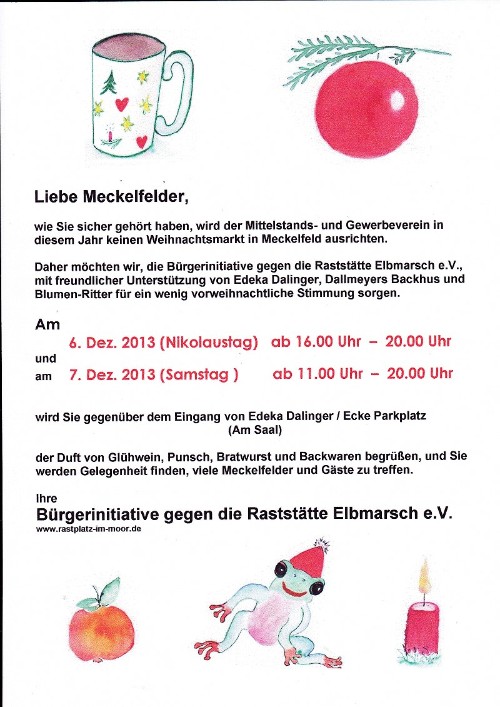 Liebe Meckelfelder,

wie Sie sicher gehört haben, wird der Mittelstands- und Gewerbeverein in diesem Jahr keinen Weihnachtsmarkt in Meckelfeld ausrichten.

Daher möchten wir, die Bürgerinitiative gegen die Raststätte Elbmarsch e.V., mit freundlicher Unterstützung von Edeka Dalinger, Dallmeyers Backhus und Blumen-Ritter für ein wenig vorweihnachtliche Stimmung sorgen.

Am
6. Dez. 2013 (Nikolaustag) ab 16.00 Uhr – 20.00 Uhr
und
am 7. Dez. 2013 (Samstag ) ab 11.00 Uhr – 20.00 Uhr

wird Sie gegenüber dem Eingang von Edeka Dalinger / Ecke Parkplatz (Am Saal)

der Duft von Glühwein, Punsch, Bratwurst und Backwaren begrüßen, und Sie werden Gelegenheit finden, viele Meckelfelder und Gäste zu treffen.

Ihre
Bürgerinitiative gegen die Raststätte Elbmarsch e.V.
www.rastplatz-im-moor.de